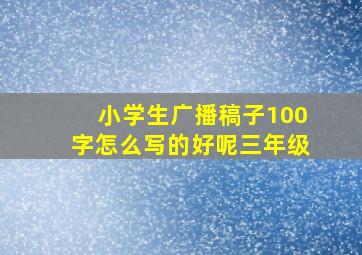 小学生广播稿子100字怎么写的好呢三年级